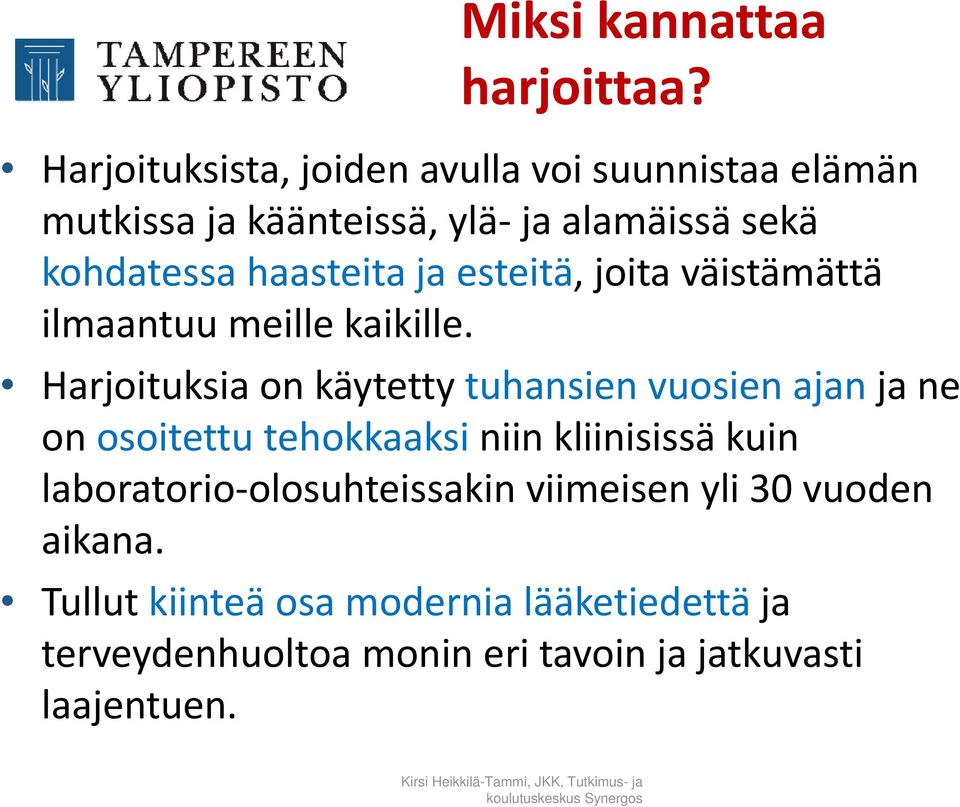 TAMPEREEN YLIOPISTO

Miksi kannattaa harjoittaa?

• Harjoituksista, joiden avulla voi suunnistaa elämän mutkissa ja käänteissä, ylä- ja alamäissä sekä kohdatessa haasteita ja esteitä, joita väistämättä ilmaantuu meille kaikille.

• Harjoituksia on käytetty tuhansien vuosien ajan ja ne on osoitettu tehokkaaksi niin kliinisissä kuin laboratorio-olosuhteissakin viimeisen yli 30 vuoden aikana.

• Tullut kiinteä osa modernia lääketiedettä ja terveydenhuoltoa monin eri tavoin ja jatkuvasti laajentuen.

Kirsi Heikkilä-Tammi, JKK, Tutkimus- ja koulutuskeskus Synergos